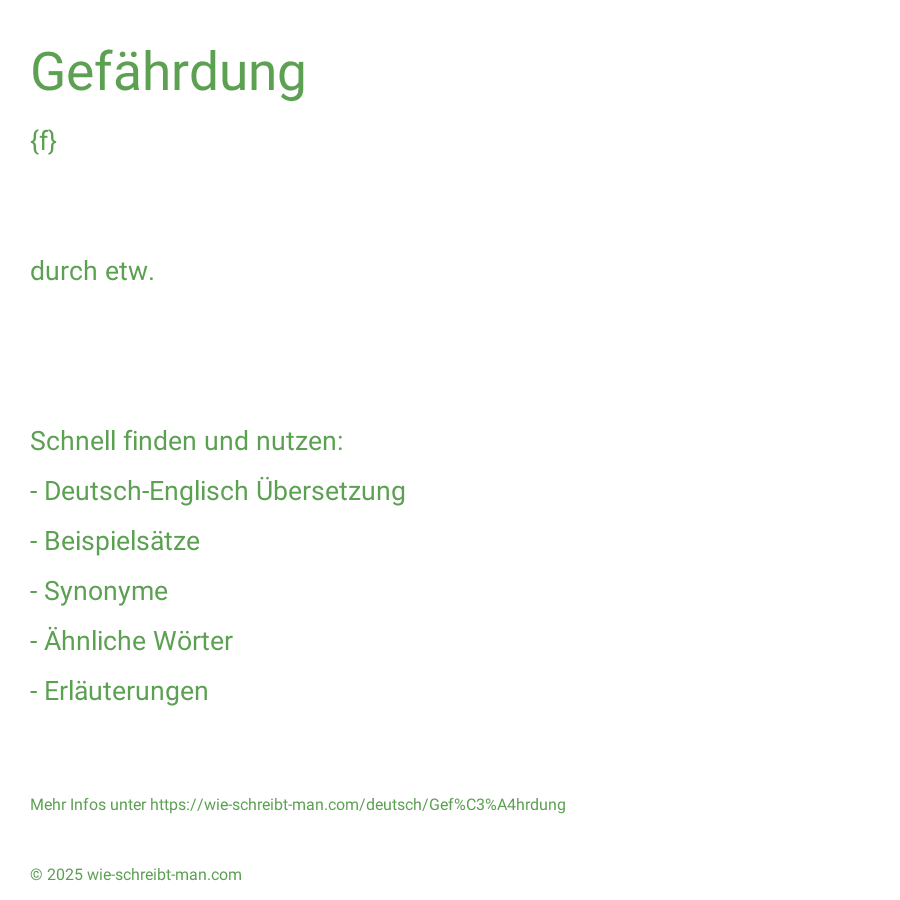 Gefährdung

{f}

durch etw.

Schnell finden und nutzen:

- Deutsch-Englisch Übersetzung

- Beispielsätze

- Synonyme

- Ähnliche Wörter

- Erläuterungen

Mehr Infos unter https://wie-schreibt-man.com/deutsch/Gef%C3%A4hrdung

© 2025 wie-schreibt-man.com